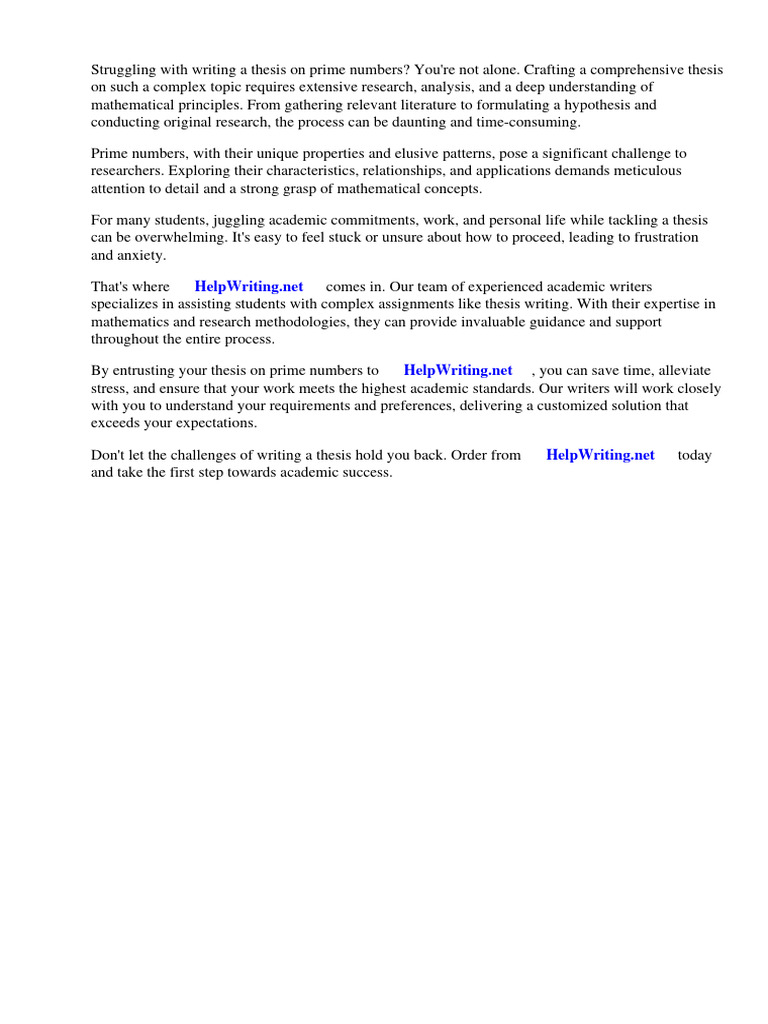 Struggling with writing a thesis on prime numbers? You're not alone. Crafting a comprehensive thesis on such a complex topic requires extensive research, analysis, and a deep understanding of mathematical principles. From gathering relevant literature to formulating a hypothesis and conducting original research, the process can be daunting and time-consuming.

Prime numbers, with their unique properties and elusive patterns, pose a significant challenge to researchers. Exploring their characteristics, relationships, and applications demands meticulous attention to detail and a strong grasp of mathematical concepts.

For many students, juggling academic commitments, work, and personal life while tackling a thesis can be overwhelming. It's easy to feel stuck or unsure about how to proceed, leading to frustration and anxiety.

That's where HelpWriting.net comes in. Our team of experienced academic writers specializes in assisting students with complex assignments like thesis writing. With their expertise in mathematics and research methodologies, they can provide invaluable guidance and support throughout the entire process.

By entrusting your thesis on prime numbers to HelpWriting.net , you can save time, alleviate stress, and ensure that your work meets the highest academic standards. Our writers will work closely with you to understand your requirements and preferences, delivering a customized solution that exceeds your expectations.

Don't let the challenges of writing a thesis hold you back. Order from HelpWriting.net today and take the first step towards academic success.